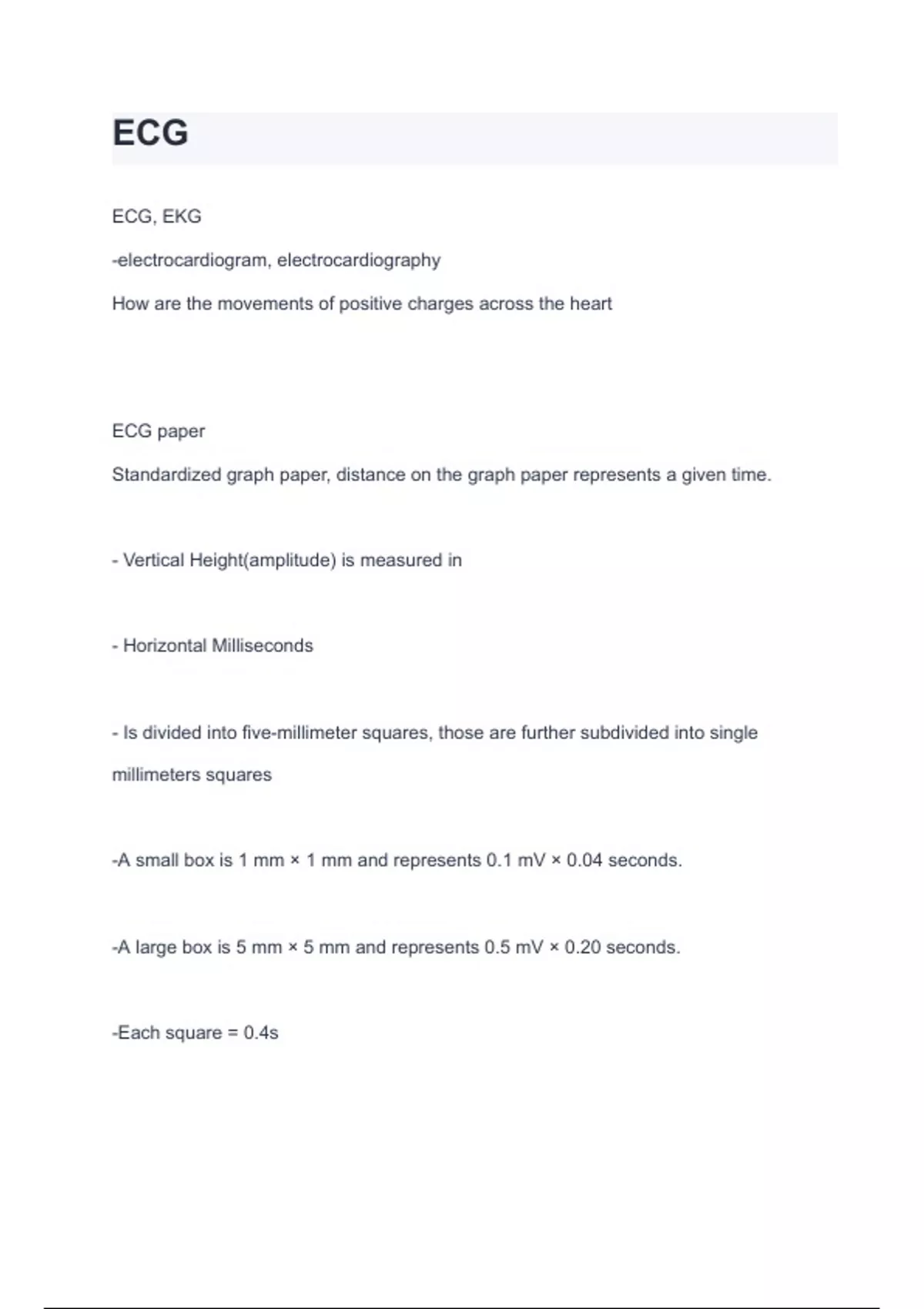 ECG

ECG, EKG

-electrocardiogram, electrocardiography

How are the movements of positive charges across the heart

ECG paper

Standardized graph paper, distance on the graph paper represents a given time.

- Vertical Height(amplitude) is measured in

- Horizontal Milliseconds

- Is divided into five-millimeter squares, those are further subdivided into single millimeters squares

-A small box is 1 mm × 1 mm and represents 0.1 mV × 0.04 seconds.

-A large box is 5 mm × 5 mm and represents 0.5 mV × 0.20 seconds.

-Each square = 0.4s